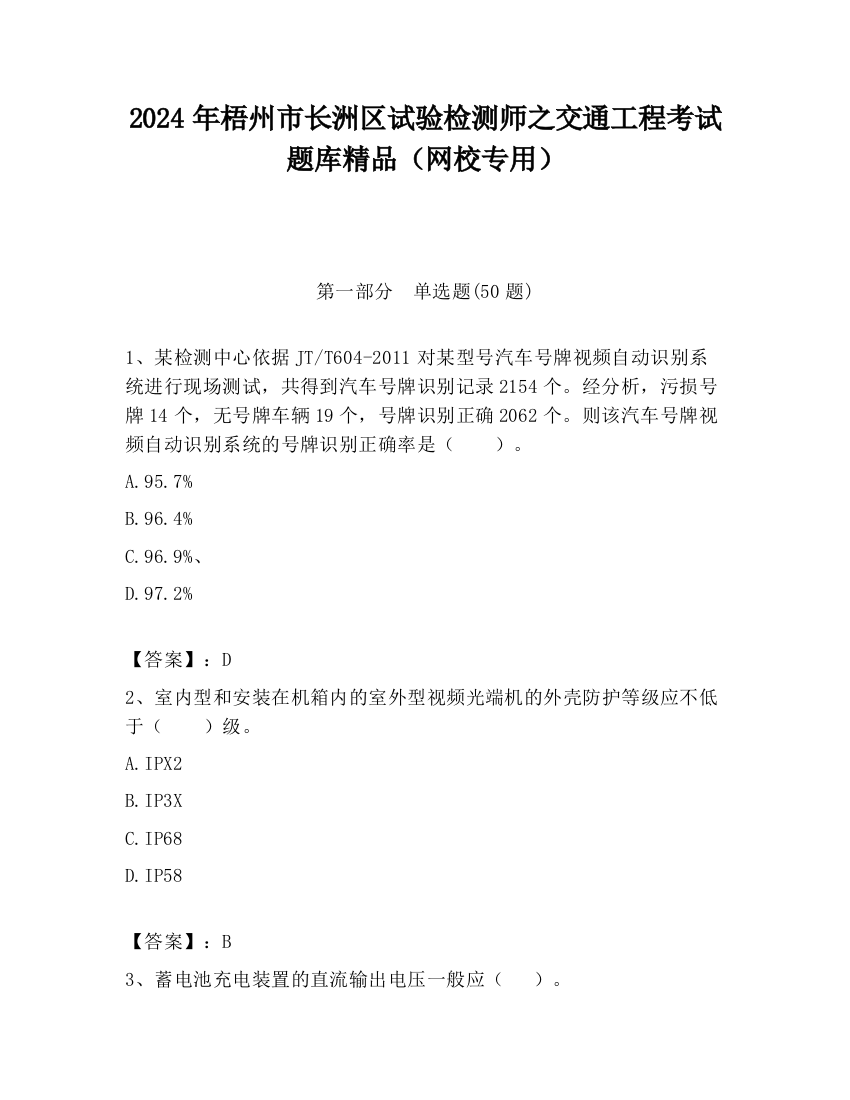 2024 年梧州市长洲区试验检测师之交通工程考试题库精品（网校专用）

第一部分　单选题(50 题)

1、某检测中心依据 JT/T604-2011 对某型号汽车号牌视频自动识别系统进行现场测试，共得到汽车号牌识别记录 2154 个。经分析，污损号牌 14 个，无号牌车辆 19 个，号牌识别正确 2062 个。则该汽车号牌视频自动识别系统的号牌识别正确率是（　　）。

A.95.7%

B.96.4%

C.96.9%、

D.97.2%

【答案】：D

2、室内型和安装在机箱内的室外型视频光端机的外壳防护等级应不低于（　　）级。

A.IPX2

B.IP3X

C.IP68

D.IP58

【答案】：B

3、蓄电池充电装置的直流输出电压一般应（　　）。